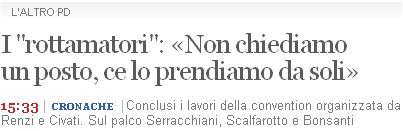 L'ALTRO PD

I "rottamatori": «Non chiediamo un posto, ce lo prendiamo da soli»

15:33 | CRONACHE | Conclusi i lavori della convention organizzata da Renzi e Civati. Sul palco Serracchiani, Scalfarotto e Bonsanti